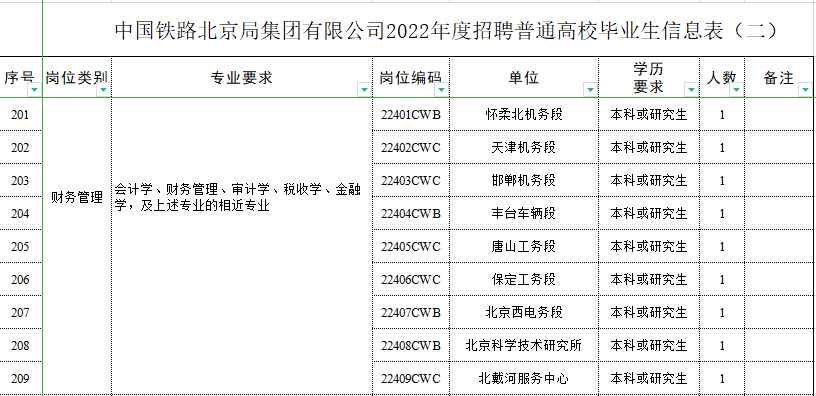 中国铁路北京局集团有限公司2022年度招聘普通高校毕业生信息表（二）

| 序号 | 岗位类别 | 专业要求 | 岗位编码 | 单位 | 学历要求 | 人数 | 备注 |
|---|---|---|---|---|---|---|---|
| 201 | 财务管理 | 会计学、财务管理、审计学、税收学、金融学，及上述专业的相近专业 | 22401CWB | 怀柔北机务段 | 本科或研究生 | 1 | |
| 202 | | | 22402CWC | 天津机务段 | 本科或研究生 | 1 | |
| 203 | | | 22403CWC | 邯郸机务段 | 本科或研究生 | 1 | |
| 204 | | | 22404CWB | 丰台车辆段 | 本科或研究生 | 1 | |
| 205 | | | 22405CWC | 唐山工务段 | 本科或研究生 | 1 | |
| 206 | | | 22406CWC | 保定工务段 | 本科或研究生 | 1 | |
| 207 | | | 22407CWB | 北京西电务段 | 本科或研究生 | 1 | |
| 208 | | | 22408CWB | 北京科学技术研究所 | 本科或研究生 | 1 | |
| 209 | | | 22409CWC | 北戴河服务中心 | 本科或研究生 | 1 | |